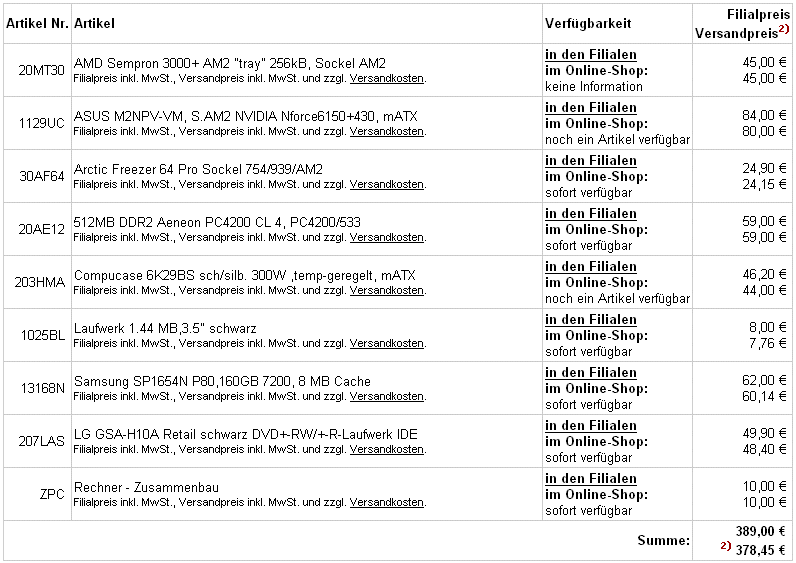 | Artikel Nr. | Artikel | Verfügbarkeit | Filialpreis Versandpreis$^{2)}$ |
|---|---|---|---|
| 20MT30 | AMD Sempron 3000+ AM2 "tray" 256kB, Sockel AM2 Filialpreis inkl. MwSt., Versandpreis inkl. MwSt. und zzgl. Versandkosten. | in den Filialen im Online-Shop: keine Information | 45,00 € 45,00 € |
| 1129UC | ASUS M2NPV-VM, S.AM2 NVIDIA Nforce6150+430, mATX Filialpreis inkl. MwSt., Versandpreis inkl. MwSt. und zzgl. Versandkosten. | in den Filialen im Online-Shop: noch ein Artikel verfügbar | 84,00 € 80,00 € |
| 30AF64 | Arctic Freezer 64 Pro Sockel 754/939/AM2 Filialpreis inkl. MwSt., Versandpreis inkl. MwSt. und zzgl. Versandkosten. | in den Filialen im Online-Shop: sofort verfügbar | 24,90 € 24,15 € |
| 20AE12 | 512MB DDR2 Aeneon PC4200 CL 4, PC4200/533 Filialpreis inkl. MwSt., Versandpreis inkl. MwSt. und zzgl. Versandkosten. | in den Filialen im Online-Shop: sofort verfügbar | 59,00 € 59,00 € |
| 203HMA | Compucase 6K29BS sch/silb. 300W ,temp-geregelt, mATX Filialpreis inkl. MwSt., Versandpreis inkl. MwSt. und zzgl. Versandkosten. | in den Filialen im Online-Shop: noch ein Artikel verfügbar | 46,20 € 44,00 € |
| 1025BL | Laufwerk 1.44 MB,3.5" schwarz Filialpreis inkl. MwSt., Versandpreis inkl. MwSt. und zzgl. Versandkosten. | in den Filialen im Online-Shop: sofort verfügbar | 8,00 € 7,76 € |
| 13168N | Samsung SP1654N P80,160GB 7200, 8 MB Cache Filialpreis inkl. MwSt., Versandpreis inkl. MwSt. und zzgl. Versandkosten. | in den Filialen im Online-Shop: sofort verfügbar | 62,00 € 60,14 € |
| 207LAS | LG GSA-H10A Retail schwarz DVD+-RW/+-R-Laufwerk IDE Filialpreis inkl. MwSt., Versandpreis inkl. MwSt. und zzgl. Versandkosten. | in den Filialen im Online-Shop: sofort verfügbar | 49,90 € 48,40 € |
| ZPC | Rechner - Zusammenbau Filialpreis inkl. MwSt., Versandpreis inkl. MwSt. und zzgl. Versandkosten. | in den Filialen im Online-Shop: sofort verfügbar | 10,00 € 10,00 € |
| | | Summe: | 389,00 € $^{2)}$ 378,45 € |